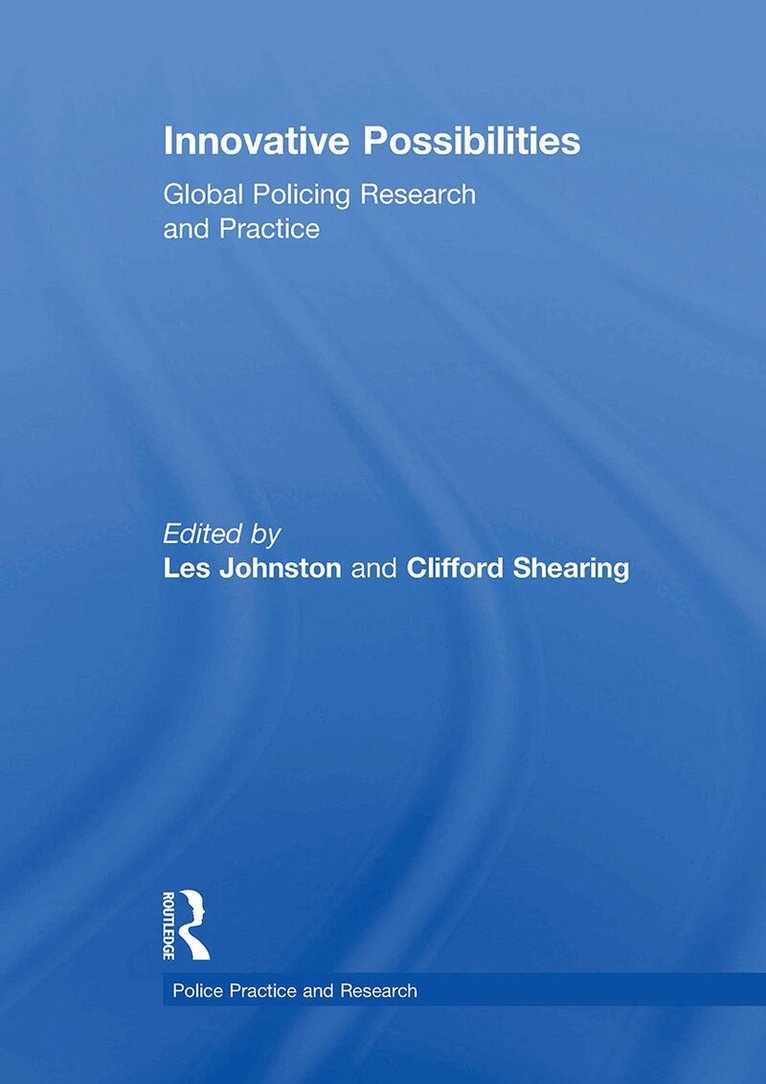 Innovative Possibilities

Global Policing Research and Practice

Edited by
Les Johnston and Clifford Shearing

ROUTLEDGE

Police Practice and Research